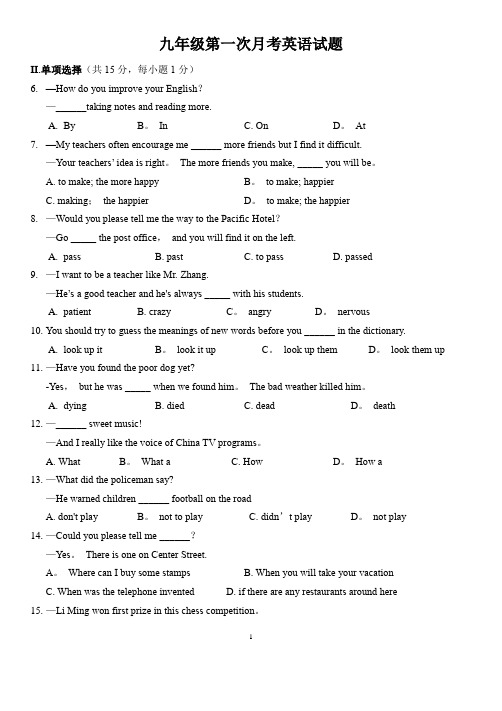 九年级第一次月考英语试题

II.单项选择（共 15 分，每小题 1 分）

6. —How do you improve your English?

—______taking notes and reading more.

A. By　　B。 In　　C. On　　D。 At

7. —My teachers often encourage me ______ more friends but I find it difficult.

—Your teachers' idea is right。 The more friends you make, _____ you will be。

A. to make; the more happy　　B。 to make; happier

C. making； the happier　　D。 to make; the happier

8. —Would you please tell me the way to the Pacific Hotel?

—Go _____ the post office， and you will find it on the left.

A. pass　　B. past　　C. to pass　　D. passed

9. —I want to be a teacher like Mr. Zhang.

—He's a good teacher and he's always _____ with his students.

A. patient　　B. crazy　　C。 angry　　D。 nervous

10. You should try to guess the meanings of new words before you ______ in the dictionary.

A. look up it　　B。 look it up　　C。 look up them　　D。 look them up

11. —Have you found the poor dog yet?

-Yes， but he was _____ when we found him。 The bad weather killed him。

A. dying　　B. died　　C. dead　　D。 death

12. —______ sweet music!

—And I really like the voice of China TV programs。

A. What　　B。 What a　　C. How　　D。 How a

13. —What did the policeman say?

—He warned children ______ football on the road

A. don't play　　B。 not to play　　C. didn't play　　D。 not play

14. —Could you please tell me ______?

—Yes。 There is one on Center Street.

A。 Where can I buy some stamps　　B. When you will take your vacation

C. When was the telephone invented　　D. if there are any restaurants around here

15. —Li Ming won first prize in this chess competition。

1